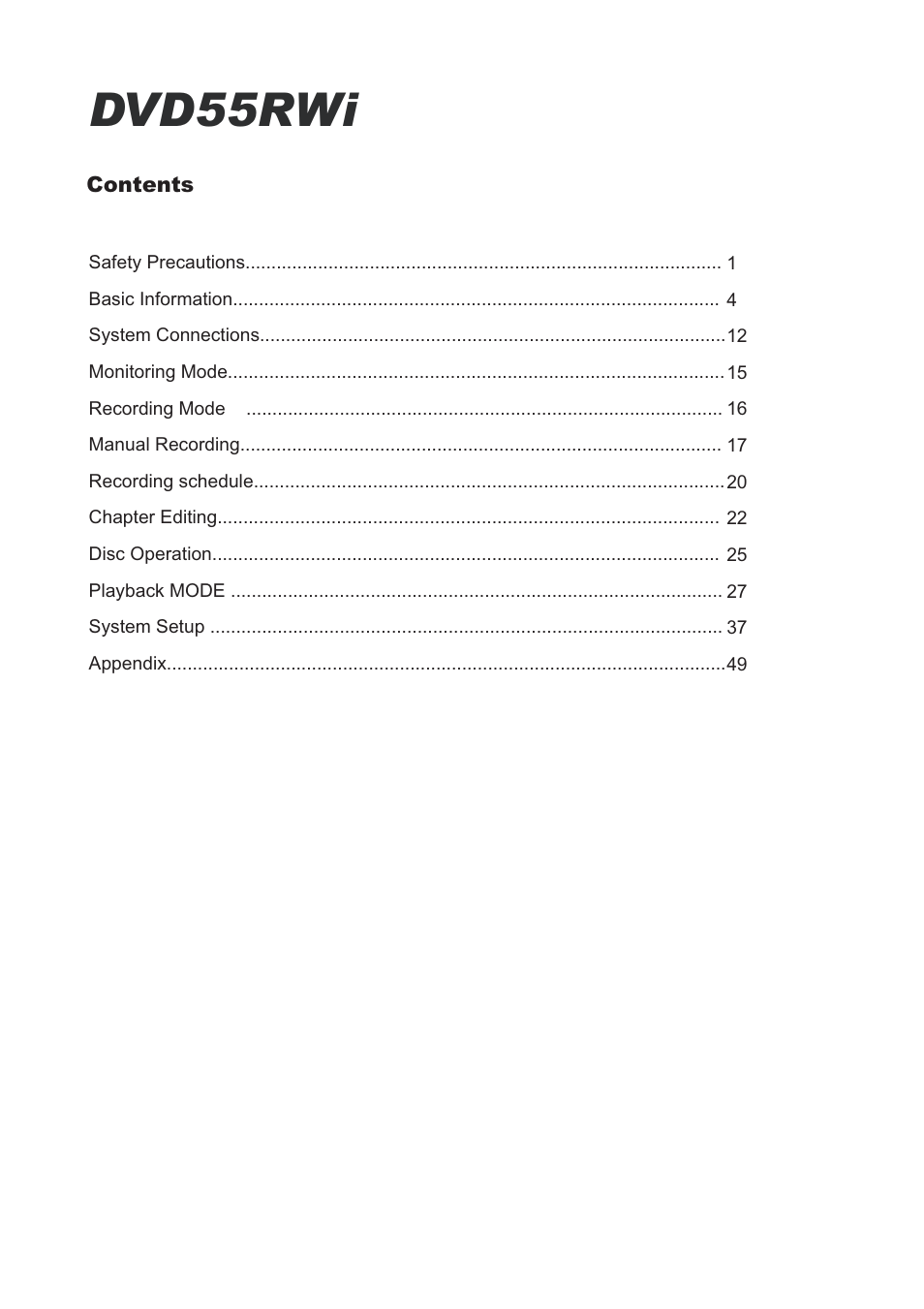 DVD55RWi

Contents

Safety Precautions........................................................................................... 1

Basic Information............................................................................................. 4

System Connections.........................................................................................12

Monitoring Mode...............................................................................................15

Recording Mode ........................................................................................... 16

Manual Recording............................................................................................ 17

Recording schedule..........................................................................................20

Chapter Editing................................................................................................ 22

Disc Operation................................................................................................. 25

Playback MODE .............................................................................................. 27

System Setup .................................................................................................. 37

Appendix...........................................................................................................49